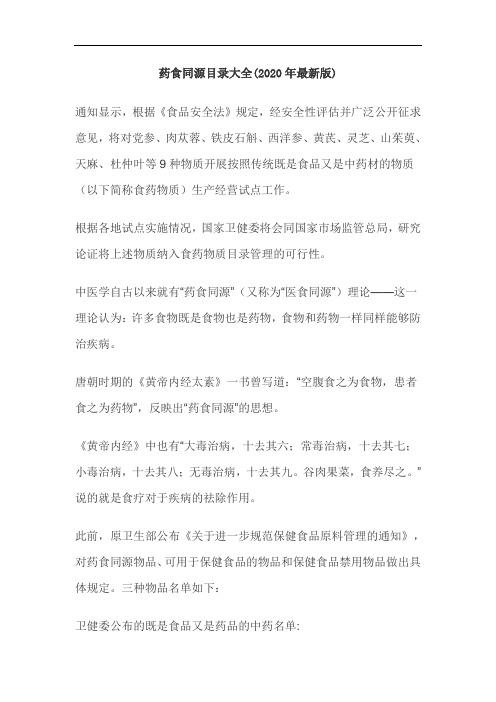 药食同源目录大全(2020 年最新版)

通知显示，根据《食品安全法》规定，经安全性评估并广泛公开征求意见，将对党参、肉苁蓉、铁皮石斛、西洋参、黄芪、灵芝、山茱萸、天麻、杜仲叶等 9 种物质开展按照传统既是食品又是中药材的物质（以下简称食药物质）生产经营试点工作。

根据各地试点实施情况，国家卫健委将会同国家市场监管总局，研究论证将上述物质纳入食药物质目录管理的可行性。

中医学自古以来就有“药食同源”（又称为“医食同源”）理论——这一理论认为：许多食物既是食物也是药物，食物和药物一样同样能够防治疾病。

唐朝时期的《黄帝内经太素》一书曾写道：“空腹食之为食物，患者食之为药物”，反映出“药食同源”的思想。

《黄帝内经》中也有“大毒治病，十去其六；常毒治病，十去其七；小毒治病，十去其八；无毒治病，十去其九。谷肉果菜，食养尽之。”说的就是食疗对于疾病的祛除作用。

此前，原卫生部公布《关于进一步规范保健食品原料管理的通知》，对药食同源物品、可用于保健食品的物品和保健食品禁用物品做出具体规定。三种物品名单如下：

卫健委公布的既是食品又是药品的中药名单: